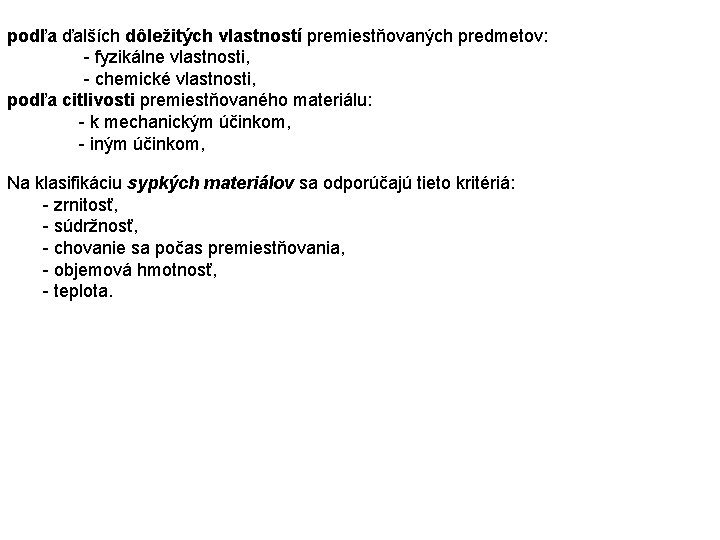 podľa ďalších dôležitých vlastností premiestňovaných predmetov:
- fyzikálne vlastnosti,
- chemické vlastnosti,
podľa citlivosti premiestňovaného materiálu:
- k mechanickým účinkom,
- iným účinkom,

Na klasifikáciu sypkých materiálov sa odporúčajú tieto kritériá:
- zrnitosť,
- súdržnosť,
- chovanie sa počas premiestňovania,
- objemová hmotnosť,
- teplota.